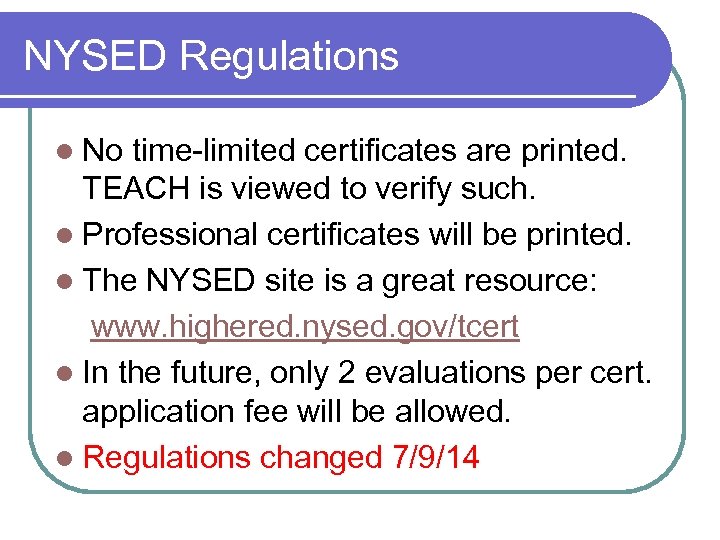 NYSED Regulations

• No time-limited certificates are printed. TEACH is viewed to verify such.
• Professional certificates will be printed.
• The NYSED site is a great resource:
www.highered.nysed.gov/tcert
• In the future, only 2 evaluations per cert. application fee will be allowed.
• Regulations changed 7/9/14